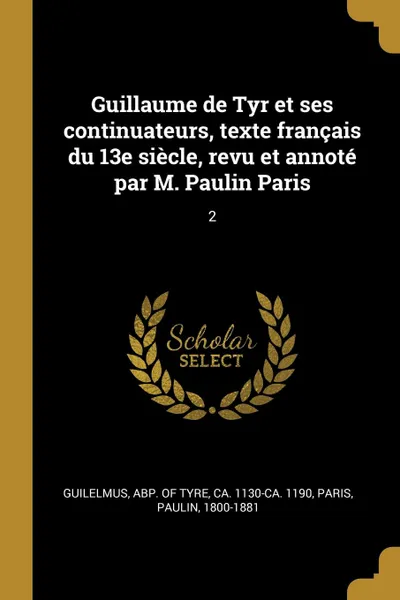 Guillaume de Tyr et ses continuateurs, texte français du 13e siècle, revu et annoté par M. Paulin Paris

2

Scholar
SELECT

GUILELMUS, ABP. OF TYRE, CA. 1130-CA. 1190, PARIS, PAULIN, 1800-1881